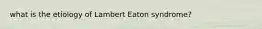 what is the etiology of Lambert Eaton syndrome?